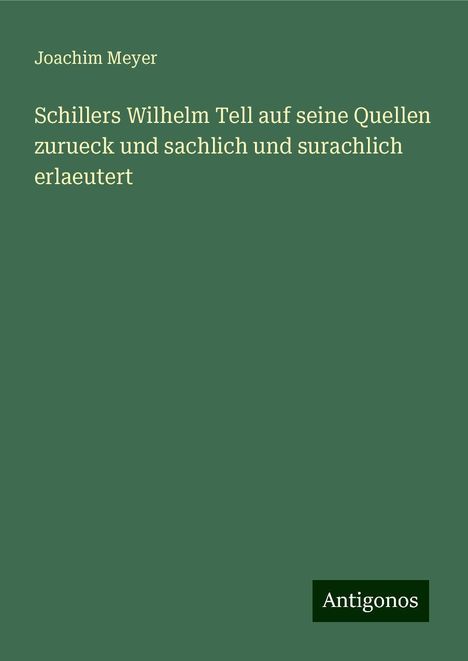 Joachim Meyer

Schillers Wilhelm Tell auf seine Quellen zurueck und sachlich und surachlich erlaeutert

Antigonos